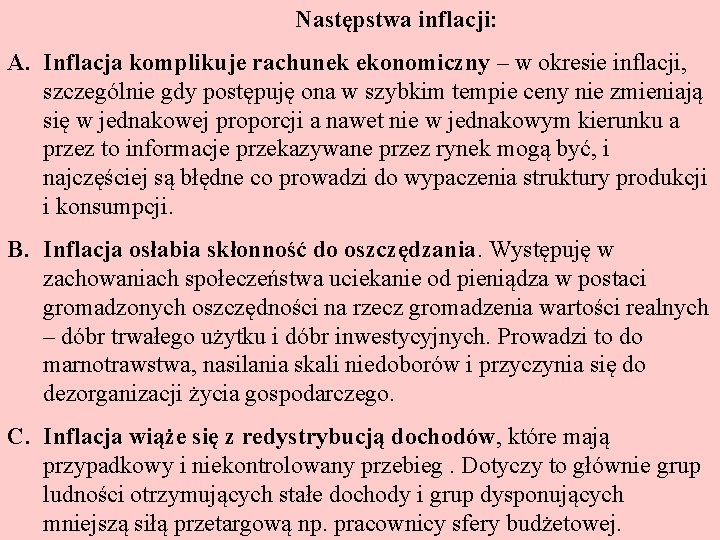 Następstwa inflacji:

A. Inflacja komplikuje rachunek ekonomiczny – w okresie inflacji, szczególnie gdy postępuję ona w szybkim tempie ceny nie zmieniają się w jednakowej proporcji a nawet nie w jednakowym kierunku a przez to informacje przekazywane przez rynek mogą być, i najczęściej są błędne co prowadzi do wypaczenia struktury produkcji i konsumpcji.

B. Inflacja osłabia skłonność do oszczędzania. Występuję w zachowaniach społeczeństwa uciekanie od pieniądza w postaci gromadzonych oszczędności na rzecz gromadzenia wartości realnych – dóbr trwałego użytku i dóbr inwestycyjnych. Prowadzi to do marnotrawstwa, nasilania skali niedoborów i przyczynia się do dezorganizacji życia gospodarczego.

C. Inflacja wiąże się z redystrybucją dochodów, które mają przypadkowy i niekontrolowany przebieg . Dotyczy to głównie grup ludności otrzymujących stałe dochody i grup dysponujących mniejszą siłą przetargową np. pracownicy sfery budżetowej.